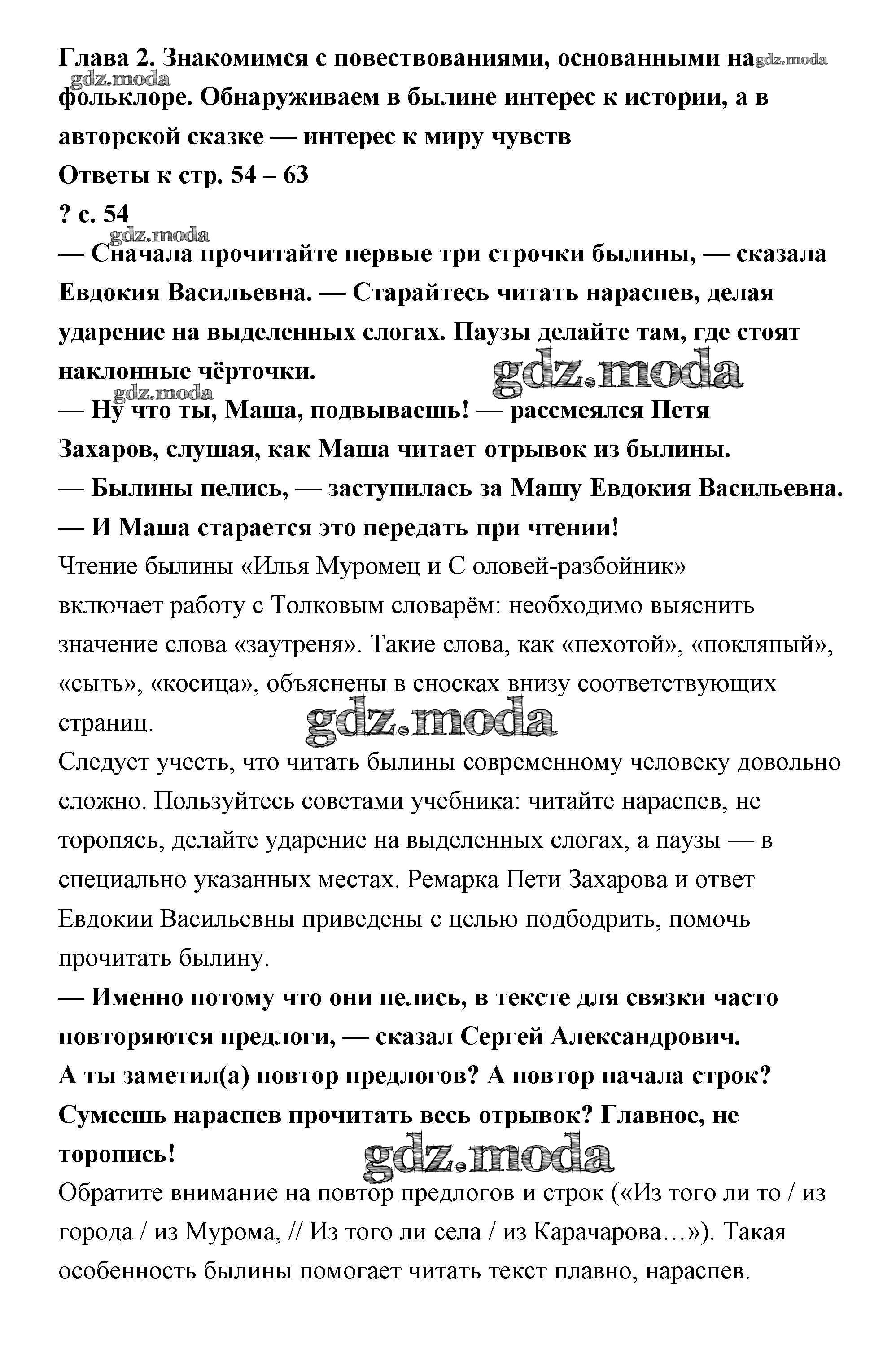 Глава 2. Знакомимся с повествованиями, основанными на gdz.moda
gdz.moda
фольклоре. Обнаруживаем в былине интерес к истории, а в авторской сказке — интерес к миру чувств
Ответы к стр. 54 – 63
? с. 54
gdz.moda
— Сначала прочитайте первые три строчки былины, — сказала Евдокия Васильевна. — Старайтесь читать нараспев, делая ударение на выделенных слогах. Паузы делайте там, где стоят наклонные чёрточки.
gdz.moda
gdz.moda
— Ну что ты, Маша, подвываешь! — рассмеялся Петя Захаров, слушая, как Маша читает отрывок из былины.
— Былины пелись, — заступилась за Машу Евдокия Васильевна. — И Маша старается это передать при чтении!
Чтение былины «Илья Муромец и С оловей-разбойник» включает работу с Толковым словарём: необходимо выяснить значение слова «заутреня». Такие слова, как «пехотой», «покляпый», «сыть», «косица», объяснены в сносках внизу соответствующих страниц.
gdz.moda
Следует учесть, что читать былины современному человеку довольно сложно. Пользуйтесь советами учебника: читайте нараспев, не торопясь, делайте ударение на выделенных слогах, а паузы — в специально указанных местах. Ремарка Пети Захарова и ответ Евдокии Васильевны приведены с целью подбодрить, помочь прочитать былину.
— Именно потому что они пелись, в тексте для связки часто повторяются предлоги, — сказал Сергей Александрович.
А ты заметил(а) повтор предлогов? А повтор начала строк? Сумеешь нараспев прочитать весь отрывок? Главное, не торопись!
gdz.moda
Обратите внимание на повтор предлогов и строк («Из того ли то / из города / из Мурома, // Из того ли села / из Карачарова…»). Такая особенность былины помогает читать текст плавно, нараспев.